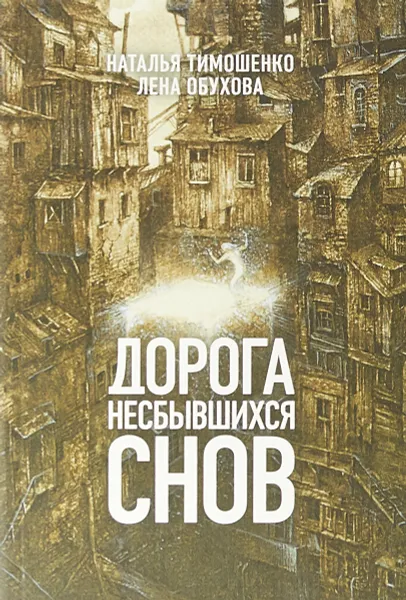 НАТАЛЬЯ ТИМОШЕНКО
ЛЕНА ОБУХОВА

ДОРОГА
НЕСБЫВШИХСЯ
СНОВ